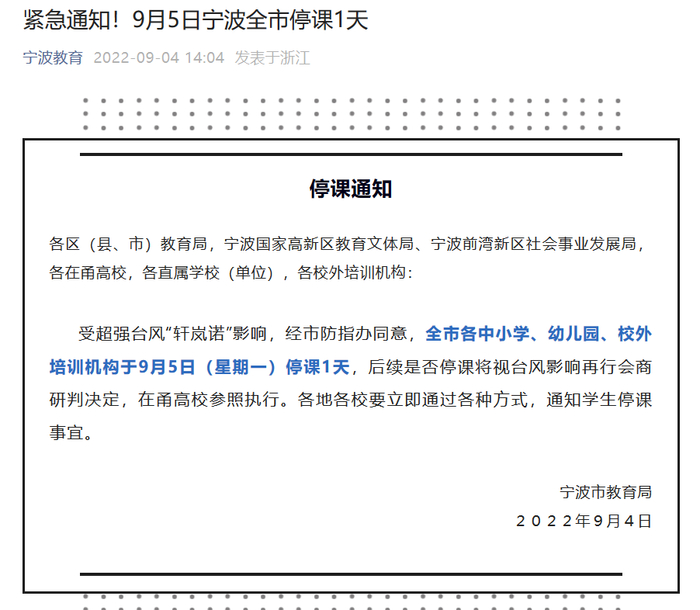 紧急通知！9月5日宁波全市停课1天

宁波教育 2022-09-04 14:04 发表于浙江

停课通知

各区（县、市）教育局，宁波国家高新区教育文体局、宁波前湾新区社会事业发展局，各在甬高校，各直属学校（单位），各校外培训机构：

受超强台风“轩岚诺”影响，经市防指办同意，全市各中小学、幼儿园、校外培训机构于9月5日（星期一）停课1天，后续是否停课将视台风影响再行会商研判决定，在甬高校参照执行。各地各校要立即通过各种方式，通知学生停课事宜。

宁波市教育局

２０２２年9月４日